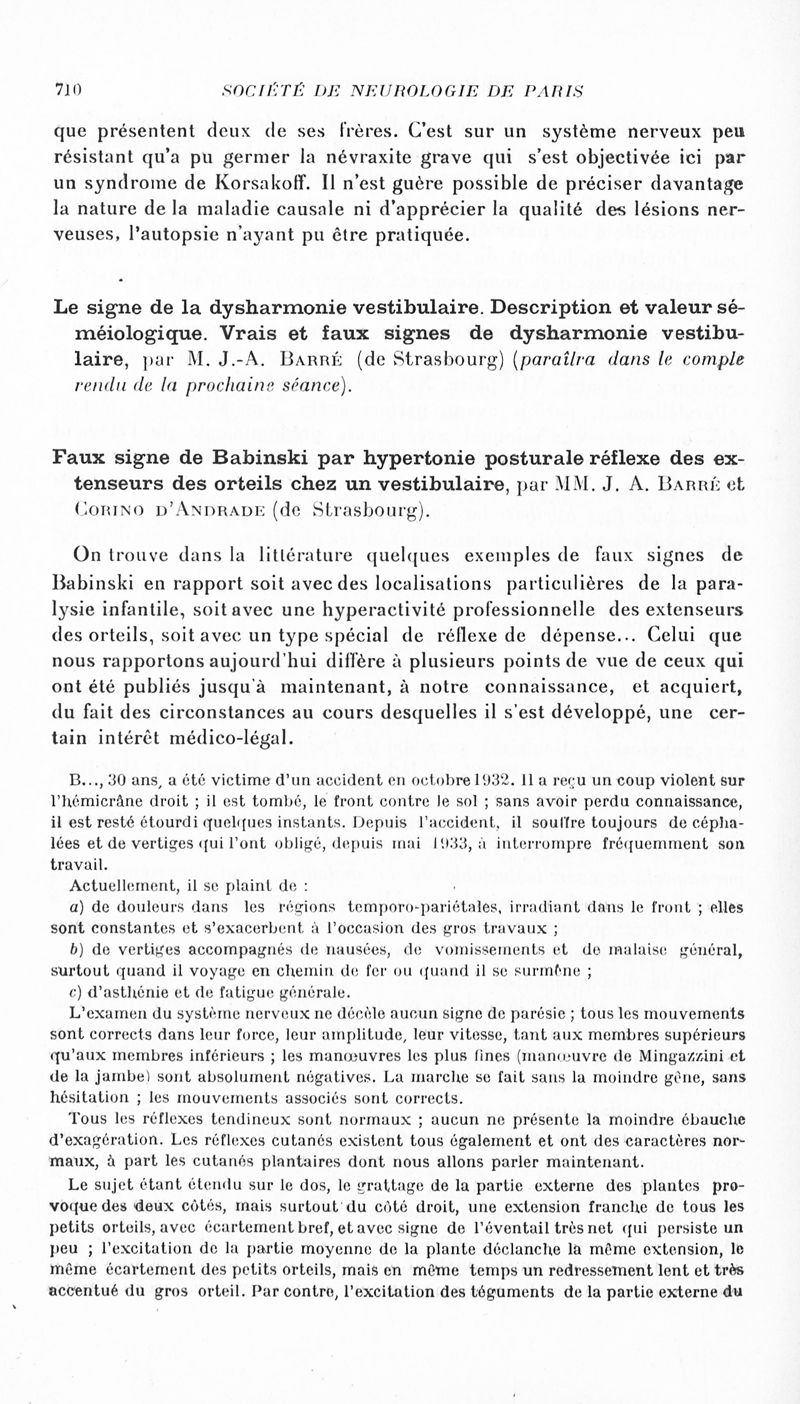 710 SOCIÉTÉ DE NEUROLOGIE DE PARIS

que présentent deux de ses frères. C'est sur un système nerveux peu résistant qu'a pu germer la névraxite grave qui s'est objectivée ici par un syndrome de Korsakoff. Il n'est guère possible de préciser davantage la nature de la maladie causale ni d'apprécier la qualité des lésions nerveuses, l'autopsie n'ayant pu être pratiquée.

Le signe de la dysharmonie vestibulaire. Description et valeur séméiologique. Vrais et faux signes de dysharmonie vestibulaire, par M. J.-A. Barré (de Strasbourg) (paraîtra dans le compte rendu de la prochaine séance).

Faux signe de Babinski par hypertonie posturale réflexe des extenseurs des orteils chez un vestibulaire, par MM. J. A. Barré et Corino d'Andrade (de Strasbourg).

On trouve dans la littérature quelques exemples de faux signes de Babinski en rapport soit avec des localisations particulières de la paralysie infantile, soit avec une hyperactivité professionnelle des extenseurs des orteils, soit avec un type spécial de réflexe de dépense... Celui que nous rapportons aujourd'hui diffère à plusieurs points de vue de ceux qui ont été publiés jusqu'à maintenant, à notre connaissance, et acquiert, du fait des circonstances au cours desquelles il s'est développé, une certain intérêt médico-légal.

B..., 30 ans, a été victime d'un accident en octobre 1932. Il a reçu un coup violent sur l'hémicrâne droit ; il est tombé, le front contre le sol ; sans avoir perdu connaissance, il est resté étourdi quelques instants. Depuis l'accident, il souffre toujours de céphalées et de vertiges qui l'ont obligé, depuis mai 1933, à interrompre fréquemment son travail.

Actuellement, il se plaint de :

a) de douleurs dans les régions temporo-pariétales, irradiant dans le front ; elles sont constantes et s'exacerbent à l'occasion des gros travaux ;

b) de vertiges accompagnés de nausées, de vomissements et de malaise général, surtout quand il voyage en chemin de fer ou quand il se surmène ;

c) d'asthénie et de fatigue générale.

L'examen du système nerveux ne décèle aucun signe de parésie ; tous les mouvements sont corrects dans leur force, leur amplitude, leur vitesse, tant aux membres supérieurs qu'aux membres inférieurs ; les manœuvres les plus fines (manœuvre de Mingazzini et de la jambe) sont absolument négatives. La marche se fait sans la moindre gêne, sans hésitation ; les mouvements associés sont corrects.

Tous les réflexes tendineux sont normaux ; aucun ne présente la moindre ébauche d'exagération. Les réflexes cutanés existent tous également et ont des caractères normaux, à part les cutanés plantaires dont nous allons parler maintenant.

Le sujet étant étendu sur le dos, le grattage de la partie externe des plantes provoque des deux côtés, mais surtout du côté droit, une extension franche de tous les petits orteils, avec écartement bref, et avec signe de l'éventail très net qui persiste un peu ; l'excitation de la partie moyenne de la plante déclanche la même extension, le même écartement des petits orteils, mais en même temps un redressement lent et très accentué du gros orteil. Par contre, l'excitation des téguments de la partie externe du